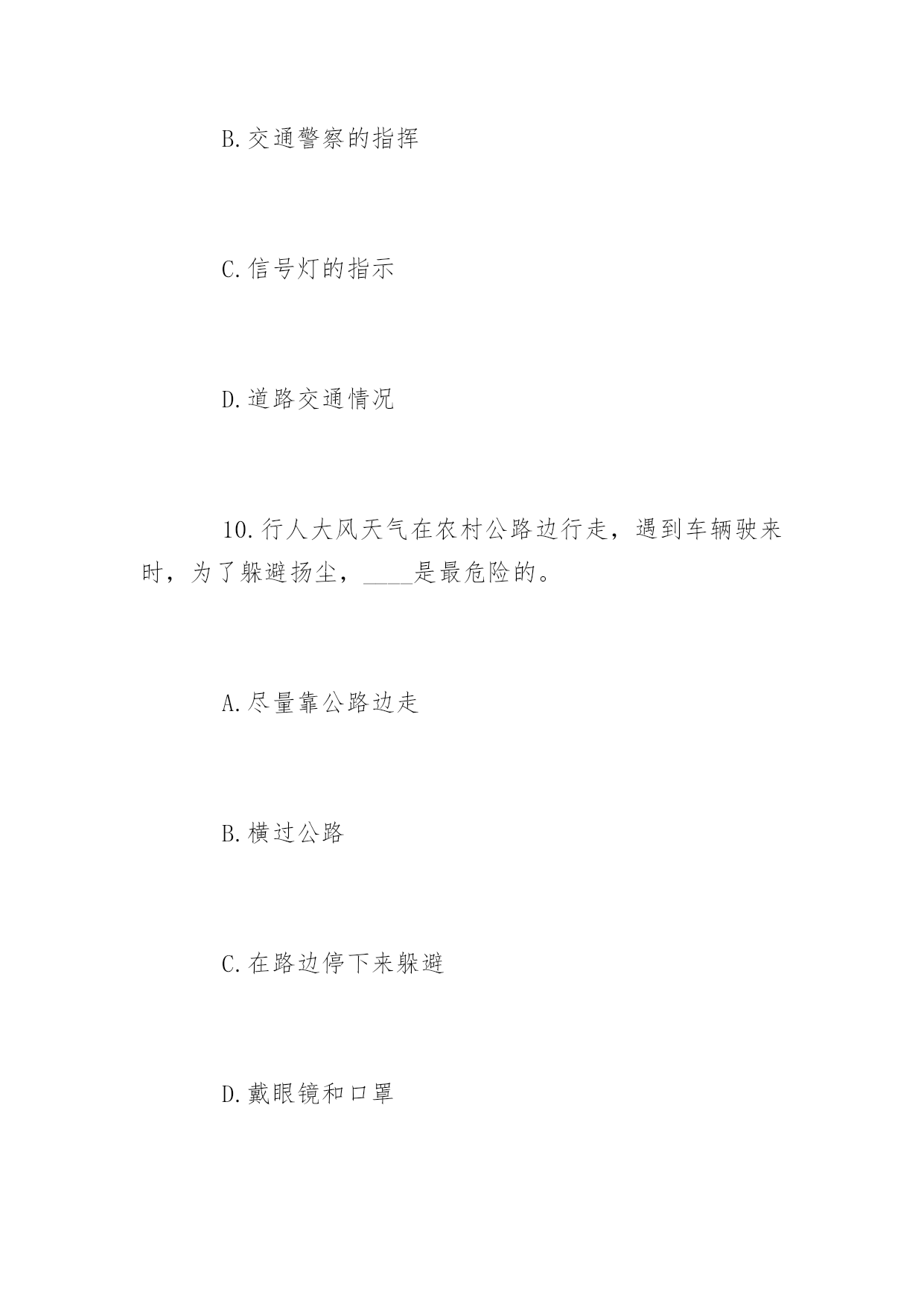 B.交通警察的指挥

C.信号灯的指示

D.道路交通情况

10.行人大风天气在农村公路边行走，遇到车辆驶来时，为了躲避扬尘，____是最危险的。

A.尽量靠公路边走

B.横过公路

C.在路边停下来躲避

D.戴眼镜和口罩